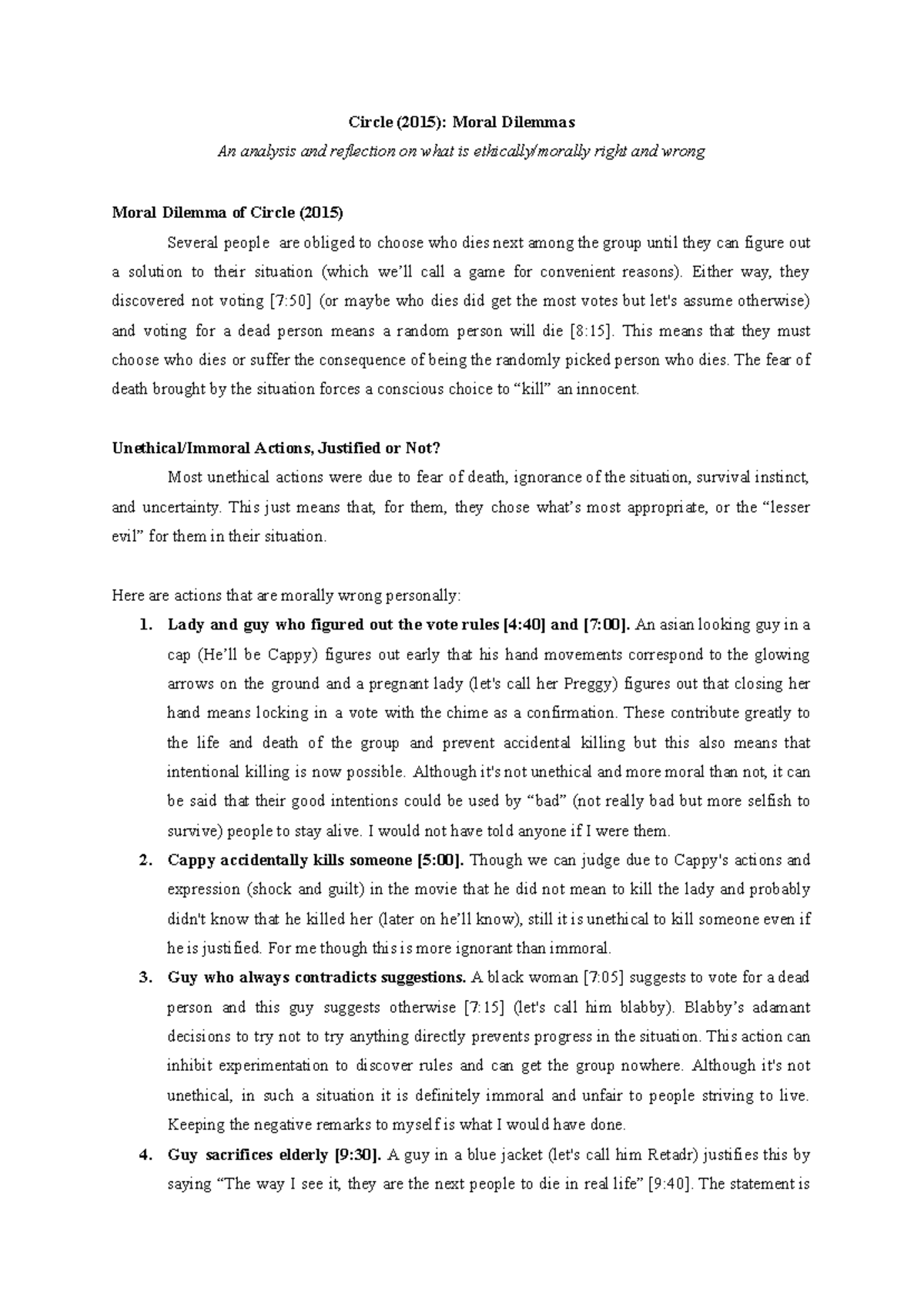 Circle (2015): Moral Dilemmas

An analysis and reflection on what is ethically/morally right and wrong

Moral Dilemma of Circle (2015)

Several people are obliged to choose who dies next among the group until they can figure out a solution to their situation (which we'll call a game for convenient reasons). Either way, they discovered not voting [7:50] (or maybe who dies did get the most votes but let's assume otherwise) and voting for a dead person means a random person will die [8:15]. This means that they must choose who dies or suffer the consequence of being the randomly picked person who dies. The fear of death brought by the situation forces a conscious choice to "kill" an innocent.

Unethical/Immoral Actions, Justified or Not?

Most unethical actions were due to fear of death, ignorance of the situation, survival instinct, and uncertainty. This just means that, for them, they chose what's most appropriate, or the "lesser evil" for them in their situation.

Here are actions that are morally wrong personally:

1. Lady and guy who figured out the vote rules [4:40] and [7:00]. An asian looking guy in a cap (He'll be Cappy) figures out early that his hand movements correspond to the glowing arrows on the ground and a pregnant lady (let's call her Preggy) figures out that closing her hand means locking in a vote with the chime as a confirmation. These contribute greatly to the life and death of the group and prevent accidental killing but this also means that intentional killing is now possible. Although it's not unethical and more moral than not, it can be said that their good intentions could be used by "bad" (not really bad but more selfish to survive) people to stay alive. I would not have told anyone if I were them.

2. Cappy accidentally kills someone [5:00]. Though we can judge due to Cappy's actions and expression (shock and guilt) in the movie that he did not mean to kill the lady and probably didn't know that he killed her (later on he'll know), still it is unethical to kill someone even if he is justified. For me though this is more ignorant than immoral.

3. Guy who always contradicts suggestions. A black woman [7:05] suggests to vote for a dead person and this guy suggests otherwise [7:15] (let's call him blabby). Blabby's adamant decisions to try not to try anything directly prevents progress in the situation. This action can inhibit experimentation to discover rules and can get the group nowhere. Although it's not unethical, in such a situation it is definitely immoral and unfair to people striving to live. Keeping the negative remarks to myself is what I would have done.

4. Guy sacrifices elderly [9:30]. A guy in a blue jacket (let's call him Retadr) justifies this by saying "The way I see it, they are the next people to die in real life" [9:40]. The statement is